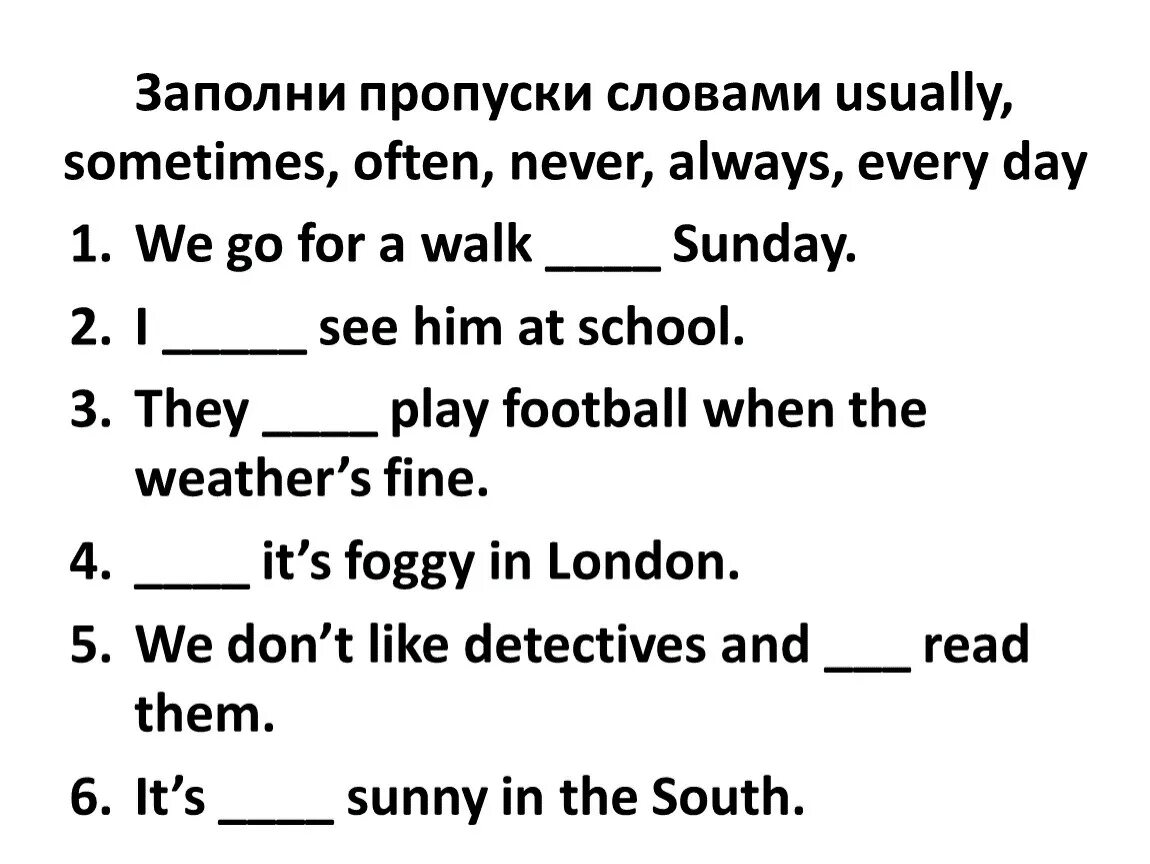 Заполни пропуски словами usually, sometimes, often, never, always, every day

1. We go for a walk ____ Sunday.
2. I _____ see him at school.
3. They ____ play football when the weather's fine.
4. ____ it's foggy in London.
5. We don't like detectives and ___ read them.
6. It's ____ sunny in the South.